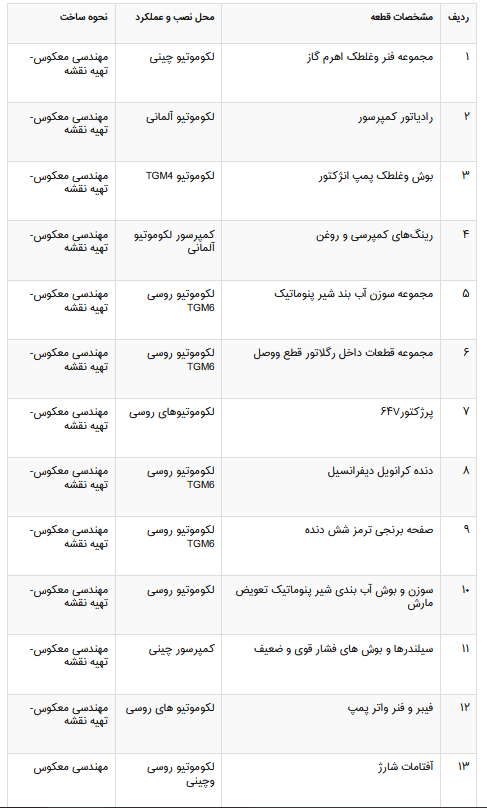 | ردیف | مشخصات قطعه | محل نصب و عملکرد | نحوه ساخت |
|---|---|---|---|
| ۱ | مجموعه فنر وغلطک اهرم گاز | لکوموتیو چینی | مهندسی معکوس- تهیه نقشه |
| ۲ | رادیاتور کمپرسور | لکوموتیو آلمانی | مهندسی معکوس- تهیه نقشه |
| ۳ | بوش وغلطک پمپ انژکتور | لکوموتیو TGM4 | مهندسی معکوس- تهیه نقشه |
| ۴ | رینگ‌های کمپرسی و روغن | کمپرسور لکوموتیو آلمانی | مهندسی معکوس- تهیه نقشه |
| ۵ | مجموعه سوزن آب بند شیر پنوماتیک | لکوموتیو روسی TGM6 | مهندسی معکوس- تهیه نقشه |
| ۶ | مجموعه قطعات داخل رگلاتور قطع ووصل | لکوموتیو روسی TGM6 | مهندسی معکوس- تهیه نقشه |
| ۷ | پرژکتور۶۴۷ | لکوموتیوهای روسی | مهندسی معکوس- تهیه نقشه |
| ۸ | دنده کرانویل دیفرانسیل | لکوموتیو روسی TGM6 | مهندسی معکوس- تهیه نقشه |
| ۹ | صفحه برنجی ترمز شش دنده | لکوموتیو روسی TGM6 | مهندسی معکوس- تهیه نقشه |
| ۱۰ | سوزن و بوش آب بندی شیر پنوماتیک تعویض مارش | لکوموتیو روسی | مهندسی معکوس- تهیه نقشه |
| ۱۱ | سیلندرها و بوش های فشار قوی و ضعیف | کمپرسور چینی | مهندسی معکوس- تهیه نقشه |
| ۱۲ | فیبر و فنر واتر پمپ | لکوموتیو های روسی | مهندسی معکوس- تهیه نقشه |
| ۱۳ | آفتامات شارژ | لکوموتیو روسی وچینی | مهندسی معکوس |